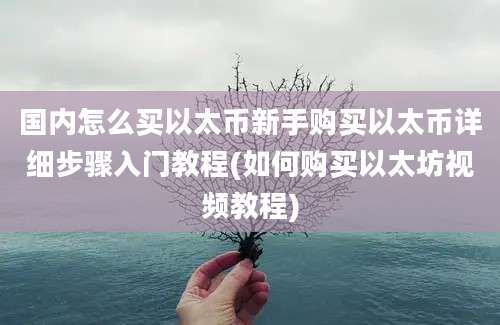 国内怎么买以太币新手购买以太币详细步骤入门教程(如何购买以太坊视频教程)